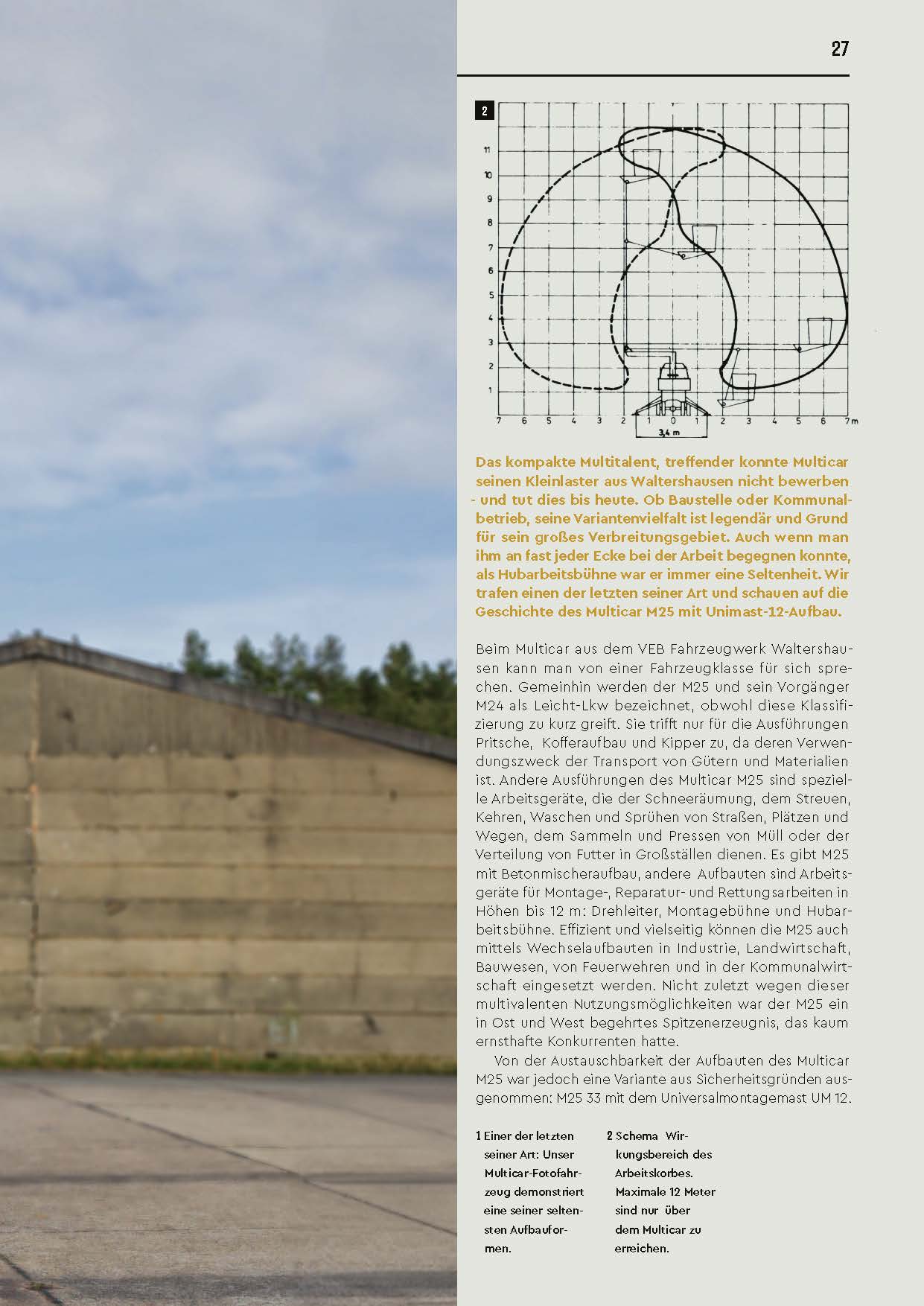 27

2

11
10
9
8
7
6
5
4
3
2
1

7 6 5 4 3 2 1 0 1 2 3 4 5 6 7m

3,4 m

Das kompakte Multitalent, treffender konnte Multicar seinen Kleinlaster aus Waltershausen nicht bewerben - und tut dies bis heute. Ob Baustelle oder Kommunalbetrieb, seine Variantenvielfalt ist legendär und Grund für sein großes Verbreitungsgebiet. Auch wenn man ihm an fast jeder Ecke bei der Arbeit begegnen konnte, als Hubarbeitsbühne war er immer eine Seltenheit. Wir trafen einen der letzten seiner Art und schauen auf die Geschichte des Multicar M25 mit Unimast-12-Aufbau.

Beim Multicar aus dem VEB Fahrzeugwerk Waltershausen kann man von einer Fahrzeugklasse für sich sprechen. Gemeinhin werden der M25 und sein Vorgänger M24 als Leicht-Lkw bezeichnet, obwohl diese Klassifizierung zu kurz greift. Sie trifft nur für die Ausführungen Pritsche, Kofferaufbau und Kipper zu, da deren Verwendungszweck der Transport von Gütern und Materialien ist. Andere Ausführungen des Multicar M25 sind spezielle Arbeitsgeräte, die der Schneeräumung, dem Streuen, Kehren, Waschen und Sprühen von Straßen, Plätzen und Wegen, dem Sammeln und Pressen von Müll oder der Verteilung von Futter in Großställen dienen. Es gibt M25 mit Betonmischeraufbau, andere Aufbauten sind Arbeitsgeräte für Montage-, Reparatur- und Rettungsarbeiten in Höhen bis 12 m: Drehleiter, Montagebühne und Hubarbeitsbühne. Effizient und vielseitig können die M25 auch mittels Wechselaufbauten in Industrie, Landwirtschaft, Bauwesen, von Feuerwehren und in der Kommunalwirtschaft eingesetzt werden. Nicht zuletzt wegen dieser multivalenten Nutzungsmöglichkeiten war der M25 ein in Ost und West begehrtes Spitzenerzeugnis, das kaum ernsthafte Konkurrenten hatte.

Von der Austauschbarkeit der Aufbauten des Multicar M25 war jedoch eine Variante aus Sicherheitsgründen ausgenommen: M25 33 mit dem Universalmontagemast UM 12.

1 Einer der letzten seiner Art: Unser Multicar-Fotofahrzeug demonstriert eine seiner seltensten Aufbauformen.

2 Schema Wirkungsbereich des Arbeitskorbes. Maximale 12 Meter sind nur über dem Multicar zu erreichen.